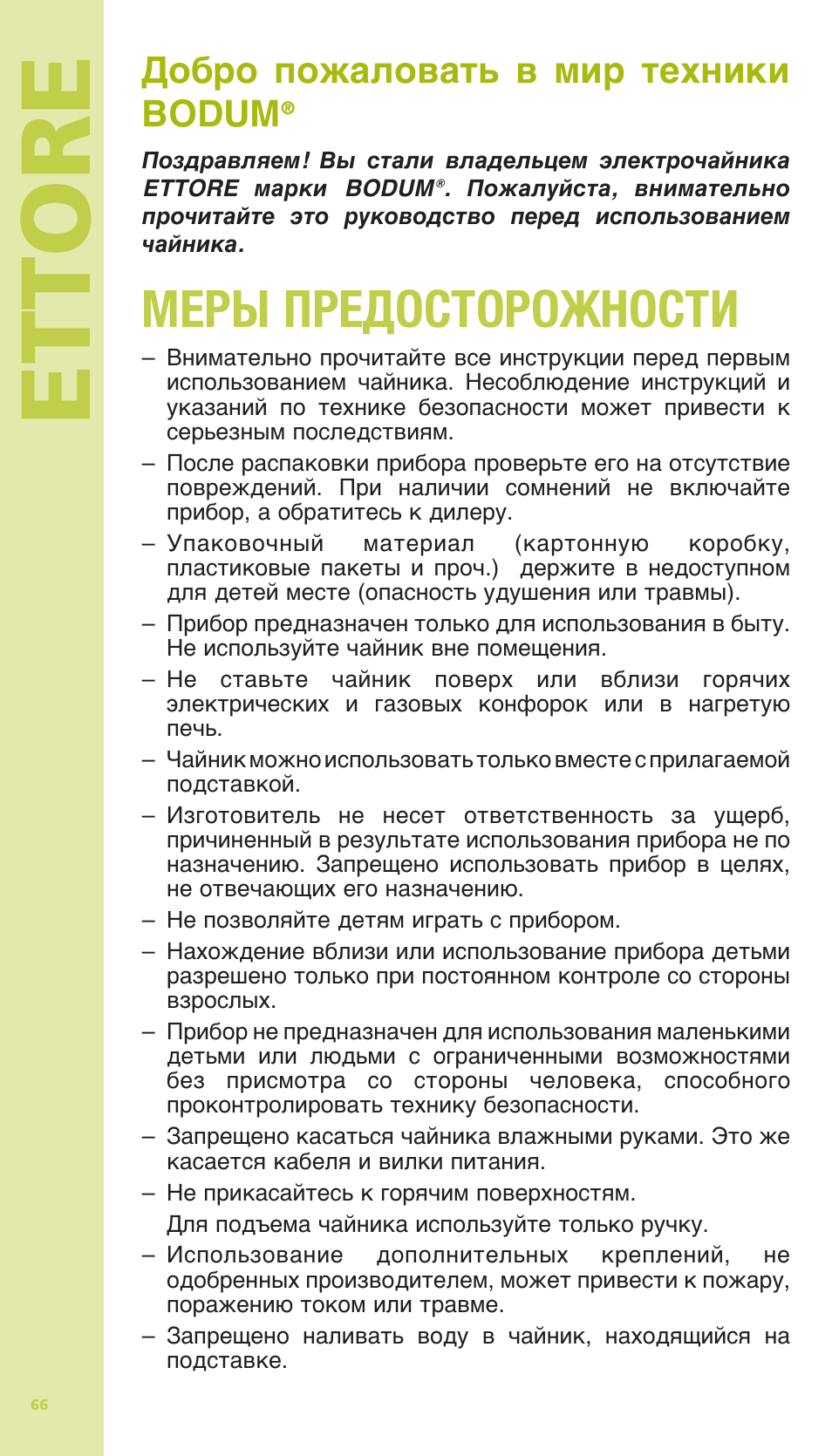 ETTORE

Добро пожаловать в мир техники BODUM®

Поздравляем! Вы стали владельцем электрочайника ETTORE марки BODUM®. Пожалуйста, внимательно прочитайте это руководство перед использованием чайника.

МЕРЫ ПРЕДОСТОРОЖНОСТИ

– Внимательно прочитайте все инструкции перед первым использованием чайника. Несоблюдение инструкций и указаний по технике безопасности может привести к серьезным последствиям.

– После распаковки прибора проверьте его на отсутствие повреждений. При наличии сомнений не включайте прибор, а обратитесь к дилеру.

– Упаковочный материал (картонную коробку, пластиковые пакеты и проч.) держите в недоступном для детей месте (опасность удушения или травмы).

– Прибор предназначен только для использования в быту. Не используйте чайник вне помещения.

– Не ставьте чайник поверх или вблизи горячих электрических и газовых конфорок или в нагретую печь.

– Чайник можно использовать только вместе с прилагаемой подставкой.

– Изготовитель не несет ответственность за ущерб, причиненный в результате использования прибора не по назначению. Запрещено использовать прибор в целях, не отвечающих его назначению.

– Не позволяйте детям играть с прибором.

– Нахождение вблизи или использование прибора детьми разрешено только при постоянном контроле со стороны взрослых.

– Прибор не предназначен для использования маленькими детьми или людьми с ограниченными возможностями без присмотра со стороны человека, способного проконтролировать технику безопасности.

– Запрещено касаться чайника влажными руками. Это же касается кабеля и вилки питания.

– Не прикасайтесь к горячим поверхностям.

Для подъема чайника используйте только ручку.

– Использование дополнительных креплений, не одобренных производителем, может привести к пожару, поражению током или травме.

– Запрещено наливать воду в чайник, находящийся на подставке.

66